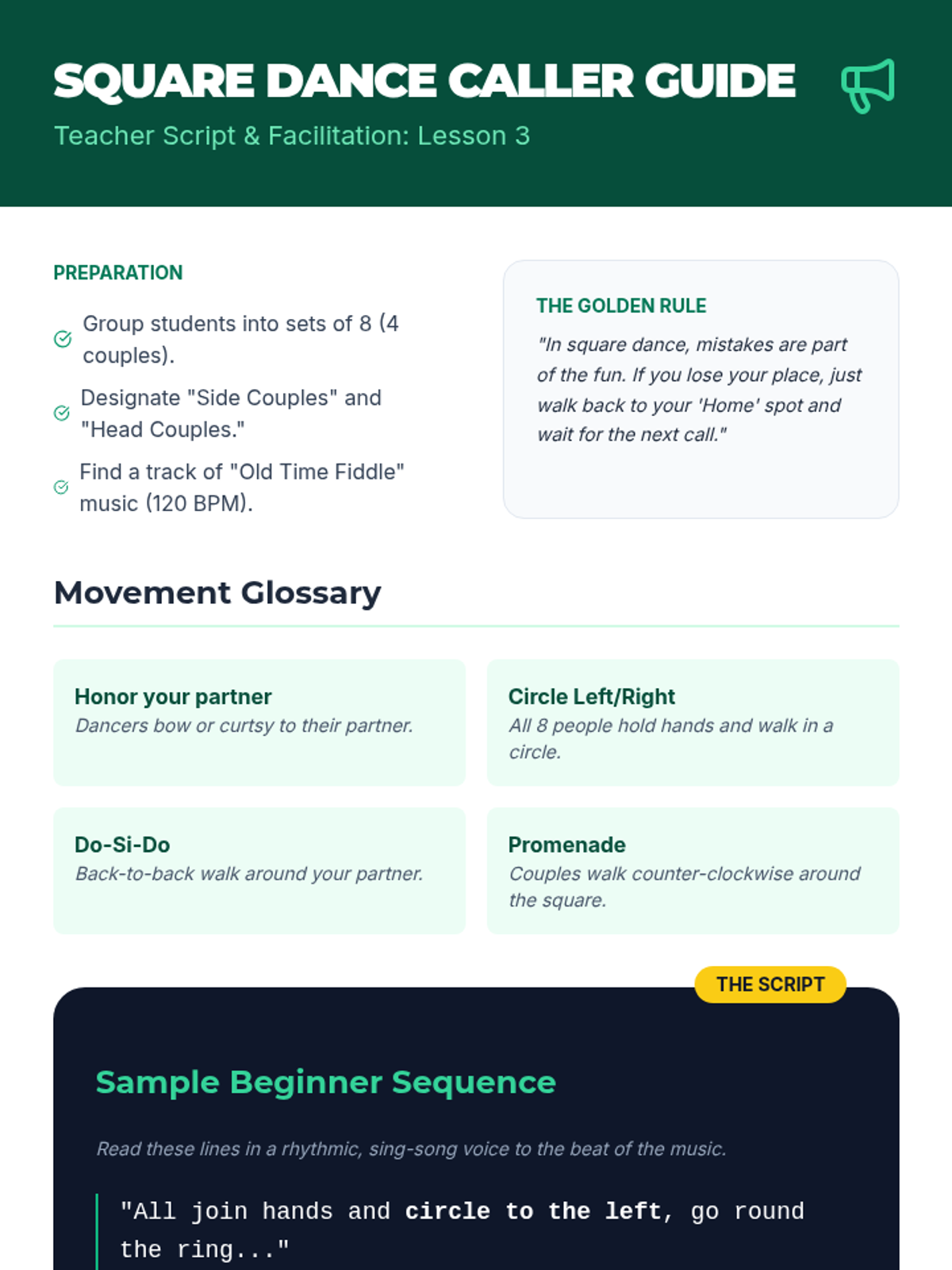 SQUARE DANCE CALLER GUIDE

Teacher Script & Facilitation: Lesson 3

PREPARATION

Group students into sets of 8 (4 couples).

Designate "Side Couples" and "Head Couples."

Find a track of "Old Time Fiddle" music (120 BPM).

THE GOLDEN RULE

"In square dance, mistakes are part of the fun. If you lose your place, just walk back to your 'Home' spot and wait for the next call."

Movement Glossary

Honor your partner
Dancers bow or curtsy to their partner.

Circle Left/Right
All 8 people hold hands and walk in a circle.

Do-Si-Do
Back-to-back walk around your partner.

Promenade
Couples walk counter-clockwise around the square.

THE SCRIPT

Sample Beginner Sequence

Read these lines in a rhythmic, sing-song voice to the beat of the music.

"All join hands and circle to the left, go round the ring..."